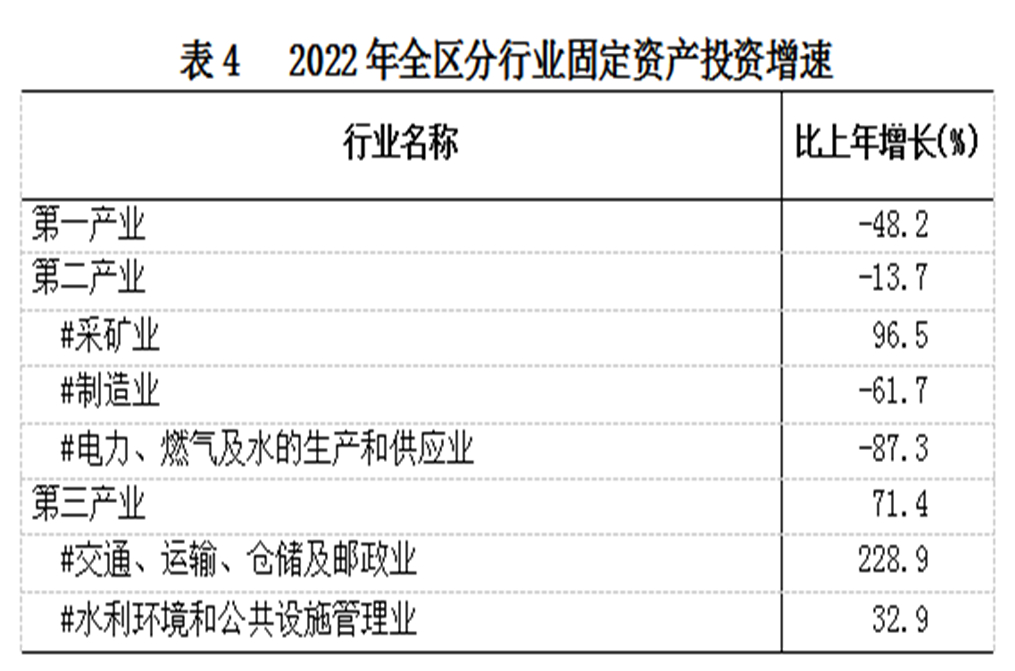 表4 2022年全区分行业固定资产投资增速

| 行业名称 | 比上年增长(%) |
|---|---|
| 第一产业 | -48.2 |
| 第二产业 | -13.7 |
| #采矿业 | 96.5 |
| #制造业 | -61.7 |
| #电力、燃气及水的生产和供应业 | -87.3 |
| 第三产业 | 71.4 |
| #交通、运输、仓储及邮政业 | 228.9 |
| #水利环境和公共设施管理业 | 32.9 |